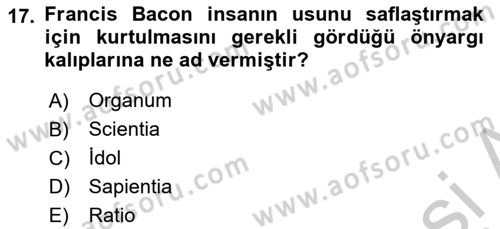 17. Francis Bacon insanın usunu saflaştırmak için kurtulmasını gerekli gördüğü önyargı kalıplarına ne ad vermiştir?

A) Organum
B) Scientia
C) İdol
D) Sapientia
E) Ratio

www.aofsoru.com
www.aofsoru.com
www.aofsoru.com
www.aofsoru.com